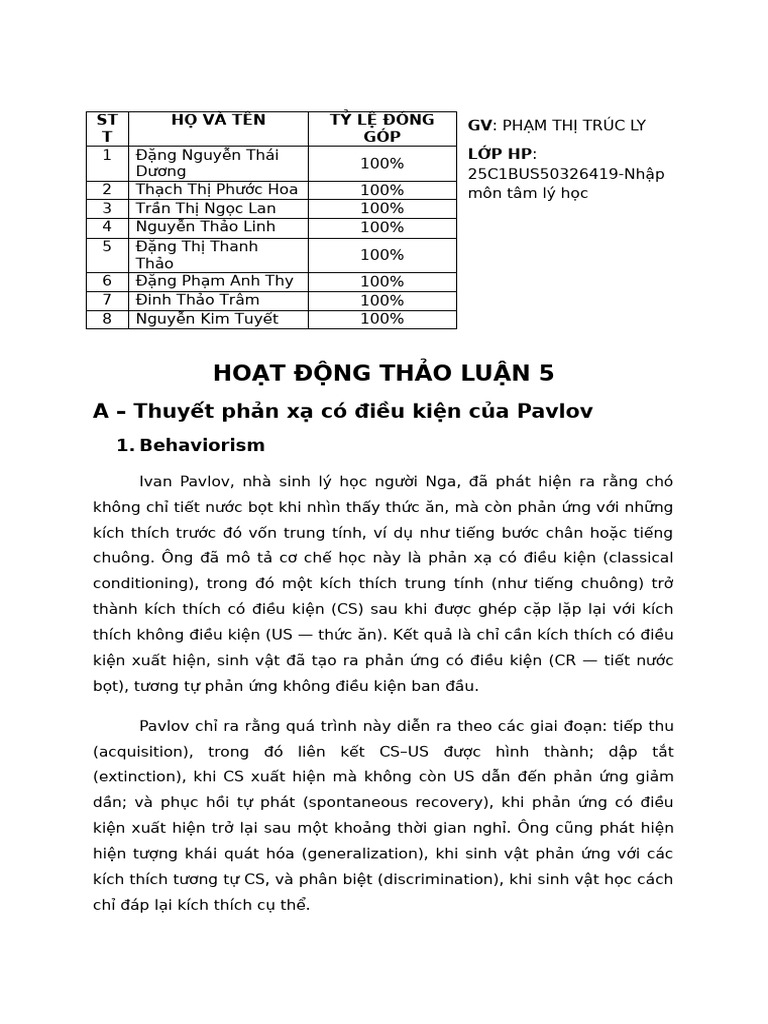 | STT | HỌ VÀ TÊN | TỶ LỆ ĐÓNG GÓP |
|---|---|---|
| 1 | Đặng Nguyễn Thái Dương | 100% |
| 2 | Thạch Thị Phước Hoa | 100% |
| 3 | Trần Thị Ngọc Lan | 100% |
| 4 | Nguyễn Thảo Linh | 100% |
| 5 | Đặng Thị Thanh Thảo | 100% |
| 6 | Đặng Phạm Anh Thy | 100% |
| 7 | Đinh Thảo Trâm | 100% |
| 8 | Nguyễn Kim Tuyết | 100% |

GV: PHẠM THỊ TRÚC LY

LỚP HP: 25C1BUS50326419-Nhập môn tâm lý học

HOẠT ĐỘNG THẢO LUẬN 5

A – Thuyết phản xạ có điều kiện của Pavlov

1. Behaviorism

Ivan Pavlov, nhà sinh lý học người Nga, đã phát hiện ra rằng chó không chỉ tiết nước bọt khi nhìn thấy thức ăn, mà còn phản ứng với những kích thích trước đó vốn trung tính, ví dụ như tiếng bước chân hoặc tiếng chuông. Ông đã mô tả cơ chế học này là phản xạ có điều kiện (classical conditioning), trong đó một kích thích trung tính (như tiếng chuông) trở thành kích thích có điều kiện (CS) sau khi được ghép cặp lặp lại với kích thích không điều kiện (US — thức ăn). Kết quả là chỉ cần kích thích có điều kiện xuất hiện, sinh vật đã tạo ra phản ứng có điều kiện (CR — tiết nước bọt), tương tự phản ứng không điều kiện ban đầu.

Pavlov chỉ ra rằng quá trình này diễn ra theo các giai đoạn: tiếp thu (acquisition), trong đó liên kết CS–US được hình thành; dập tắt (extinction), khi CS xuất hiện mà không còn US dẫn đến phản ứng giảm dần; và phục hồi tự phát (spontaneous recovery), khi phản ứng có điều kiện xuất hiện trở lại sau một khoảng thời gian nghỉ. Ông cũng phát hiện hiện tượng khái quát hóa (generalization), khi sinh vật phản ứng với các kích thích tương tự CS, và phân biệt (discrimination), khi sinh vật học cách chỉ đáp lại kích thích cụ thể.